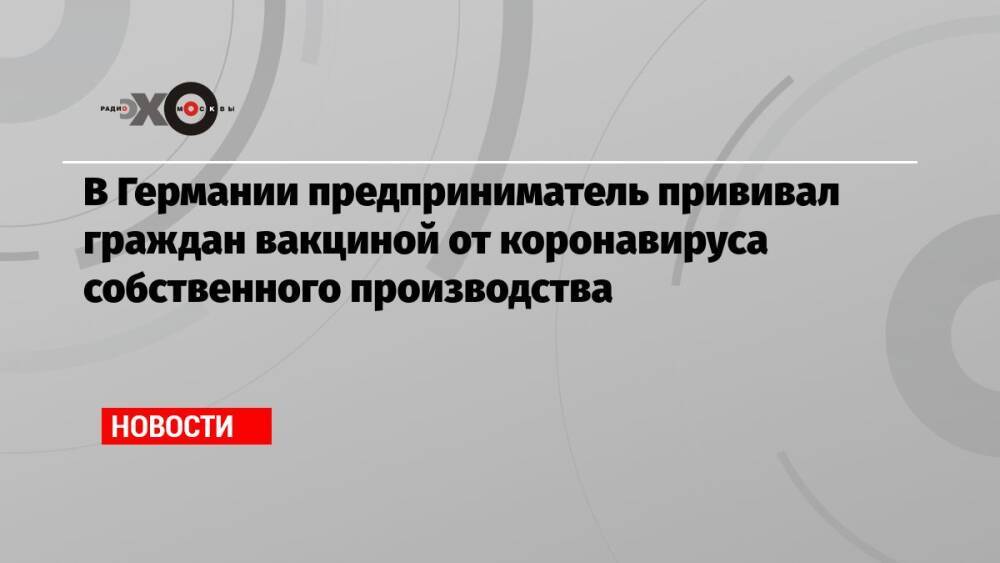 РАДИО ЭХО МОСКВЫ

В Германии предприниматель прививал граждан вакциной от коронавируса собственного производства

НОВОСТИ